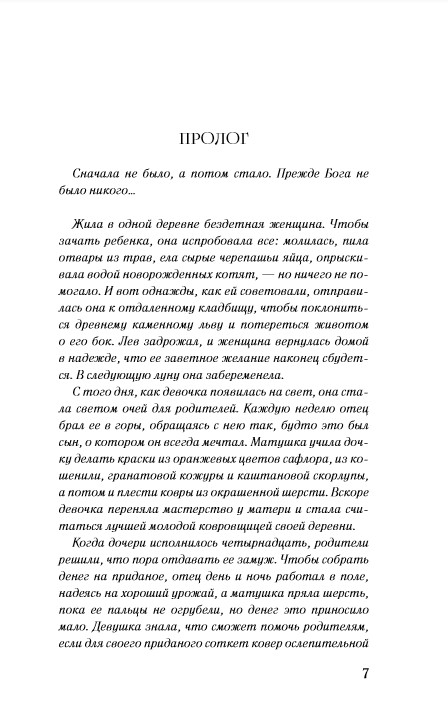 ПРОЛОГ

Сначала не было, а потом стало. Прежде Бога не было никого...

Жила в одной деревне бездетная женщина. Чтобы зачать ребенка, она испробовала все: молилась, пила отвары из трав, ела сырые черепашьи яйца, опрыскивала водой новорожденных котят, — но ничего не помогало. И вот однажды, как ей советовали, отправилась она к отдаленному кладбищу, чтобы поклониться древнему каменному льву и потереться животом о его бок. Лев задрожал, и женщина вернулась домой в надежде, что ее заветное желание наконец сбудется. В следующую луну она забеременела.

С того дня, как девочка появилась на свет, она стала светом очей для родителей. Каждую неделю отец брал ее в горы, обращаясь с нею так, будто это был сын, о котором он всегда мечтал. Матушка учила дочку делать краски из оранжевых цветов сафлора, из кошенили, гранатовой кожуры и каштановой скорлупы, а потом и плести ковры из окрашенной шерсти. Вскоре девочка переняла мастерство у матери и стала считаться лучшей молодой ковровщицей своей деревни.

Когда дочери исполнилось четырнадцать, родители решили, что пора отдавать ее замуж. Чтобы собрать денег на приданое, отец день и ночь работал в поле, надеясь на хороший урожай, а матушка пряла шерсть, пока ее пальцы не огрубели, но денег это приносило мало. Девушка знала, что сможет помочь родителям, если для своего приданого соткет ковер ослепительной

7